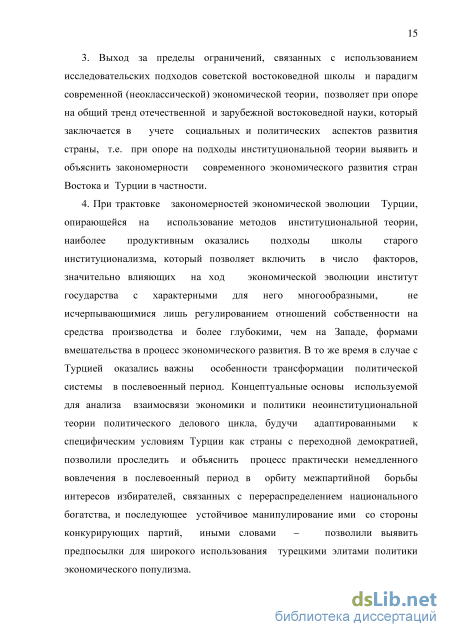 15

3. Выход за пределы ограничений, связанных с использованием исследовательских подходов советской востоковедной школы и парадигм современной (неоклассической) экономической теории, позволяет при опоре на общий тренд отечественной и зарубежной востоковедной науки, который заключается в учете социальных и политических аспектов развития страны, т.е. при опоре на подходы институциональной теории выявить и объяснить закономерности современного экономического развития стран Востока и Турции в частности.

4. При трактовке закономерностей экономической эволюции Турции, опирающейся на использование методов институциональной теории, наиболее продуктивным оказались подходы школы старого институционализма, который позволяет включить в число факторов, значительно влияющих на ход экономической эволюции институт государства с характерными для него многообразными, не исчерпывающимися лишь регулированием отношений собственности на средства производства и более глубокими, чем на Западе, формами вмешательства в процесс экономического развития. В то же время в случае с Турцией оказались важны особенности трансформации политической системы в послевоенный период. Концептуальные основы используемой для анализа взаимосвязи экономики и политики неоинституциональной теории политического делового цикла, будучи адаптированными к специфическим условиям Турции как страны с переходной демократией, позволили проследить и объяснить процесс практически немедленного вовлечения в послевоенный период в орбиту межпартийной борьбы интересов избирателей, связанных с перераспределением национального богатства, и последующее устойчивое манипулирование ими со стороны конкурирующих партий, иными словами – позволили выявить предпосылки для широкого использования турецкими элитами политики экономического популизма.

dsLib.net
библиотека диссертаций